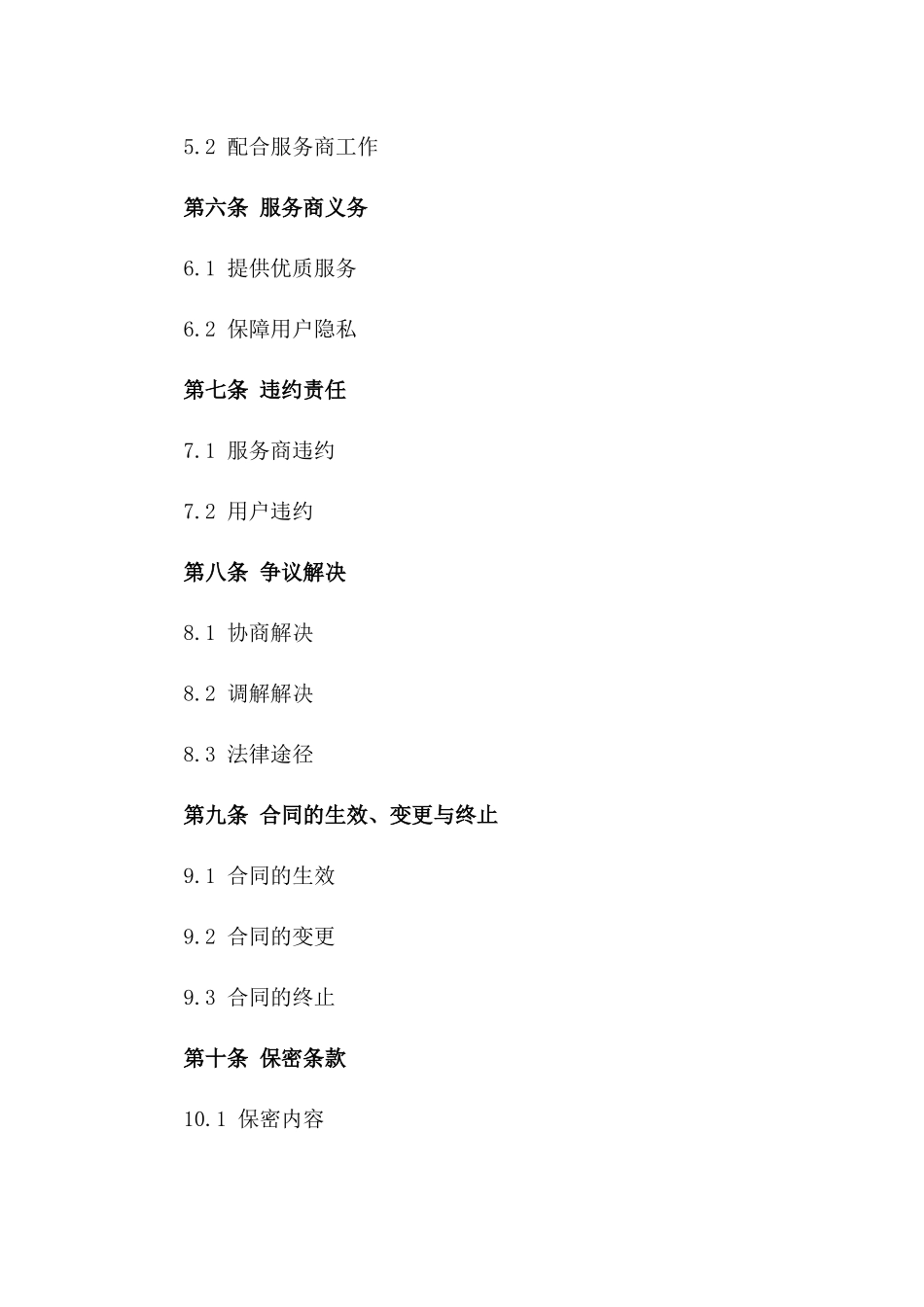 5.2 配合服务商工作

第六条 服务商义务

6.1 提供优质服务

6.2 保障用户隐私

第七条 违约责任

7.1 服务商违约

7.2 用户违约

第八条 争议解决

8.1 协商解决

8.2 调解解决

8.3 法律途径

第九条 合同的生效、变更与终止

9.1 合同的生效

9.2 合同的变更

9.3 合同的终止

第十条 保密条款

10.1 保密内容